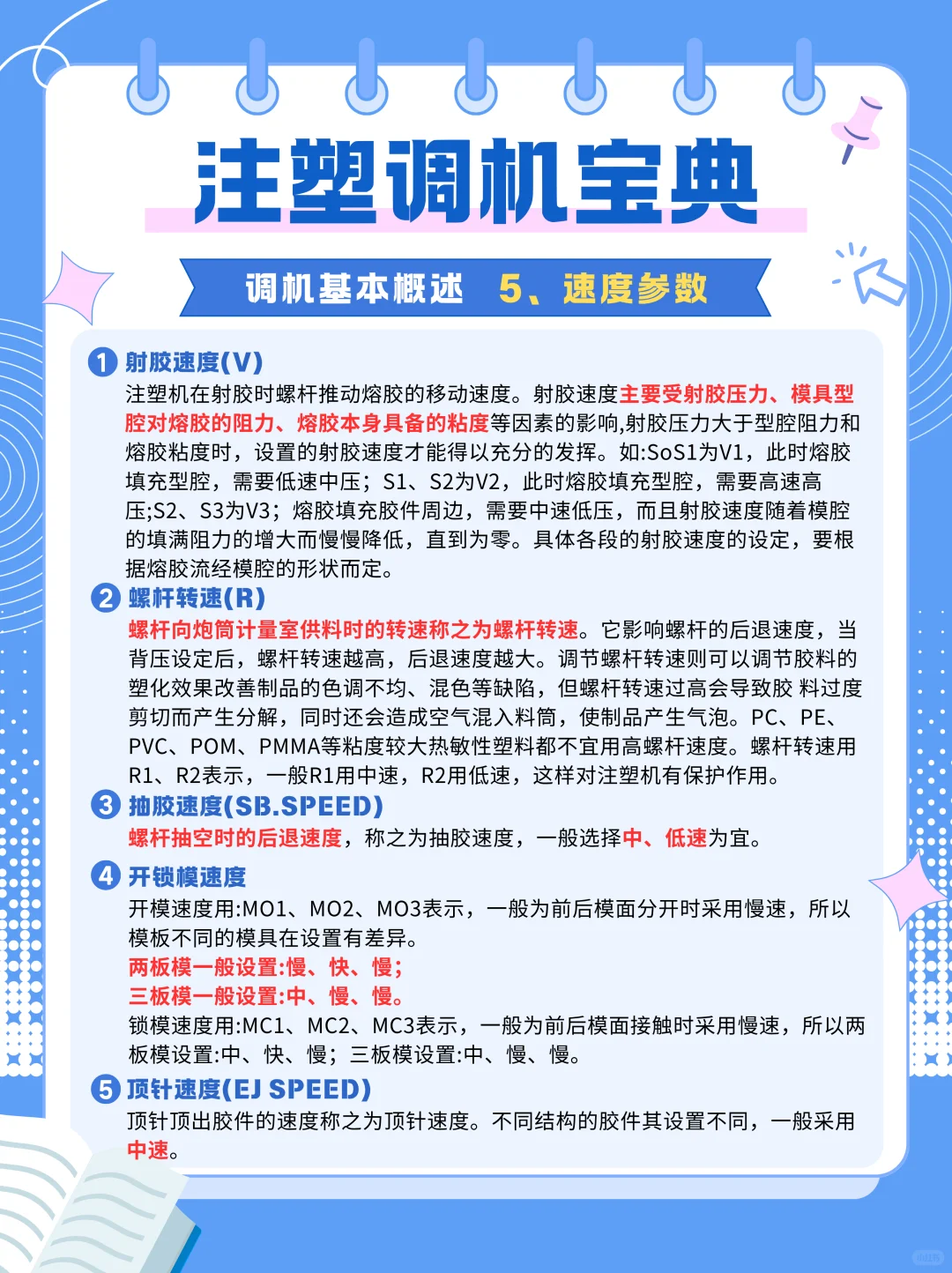 注塑调机宝典

调机基本概述　5、速度参数

1 射胶速度(V)
注塑机在射胶时螺杆推动熔胶的移动速度。射胶速度主要受射胶压力、模具型腔对熔胶的阻力、熔胶本身具备的粘度等因素的影响,射胶压力大于型腔阻力和熔胶粘度时，设置的射胶速度才能得以充分的发挥。如:SoS1为V1，此时熔胶填充型腔，需要低速中压；S1、S2为V2，此时熔胶填充型腔，需要高速高压;S2、S3为V3；熔胶填充胶件周边，需要中速低压，而且射胶速度随着模腔的填满阻力的增大而慢慢降低，直到为零。具体各段的射胶速度的设定，要根据熔胶流经模腔的形状而定。

2 螺杆转速(R)
螺杆向炮筒计量室供料时的转速称之为螺杆转速。它影响螺杆的后退速度，当背压设定后，螺杆转速越高，后退速度越大。调节螺杆转速则可以调节胶料的塑化效果改善制品的色调不均、混色等缺陷，但螺杆转速过高会导致胶 料过度剪切而产生分解，同时还会造成空气混入料筒，使制品产生气泡。PC、PE、PVC、POM、PMMA等粘度较大热敏性塑料都不宜用高螺杆速度。螺杆转速用R1、R2表示，一般R1用中速，R2用低速，这样对注塑机有保护作用。

3 抽胶速度(SB.SPEED)
螺杆抽空时的后退速度，称之为抽胶速度，一般选择中、低速为宜。

4 开锁模速度
开模速度用:MO1、MO2、MO3表示，一般为前后模面分开时采用慢速，所以模板不同的模具在设置有差异。
两板模一般设置:慢、快、慢;
三板模一般设置:中、慢、慢。
锁模速度用:MC1、MC2、MC3表示，一般为前后模面接触时采用慢速，所以两板模设置:中、快、慢；三板模设置:中、慢、慢。

5 顶针速度(EJ SPEED)
顶针顶出胶件的速度称之为顶针速度。不同结构的胶件其设置不同，一般采用中速。